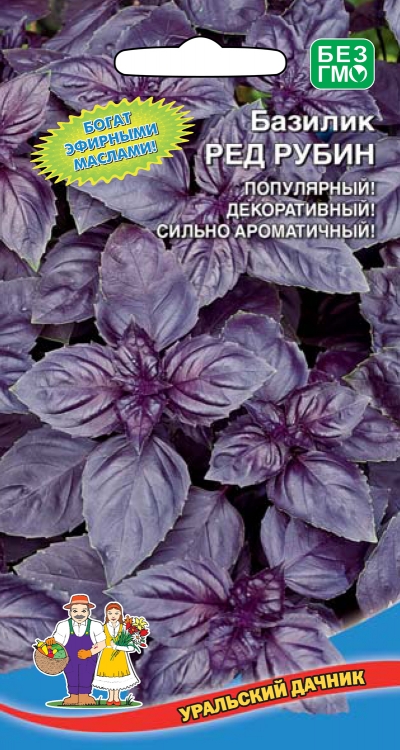 БЕЗ ГМО

БОГАТ ЭФИРНЫМИ МАСЛАМИ!

Базилик
РЕД РУБИН

ПОПУЛЯРНЫЙ!
ДЕКОРАТИВНЫЙ!
СИЛЬНО АРОМАТИЧНЫЙ!

УРАЛЬСКИЙ ДАЧНИК